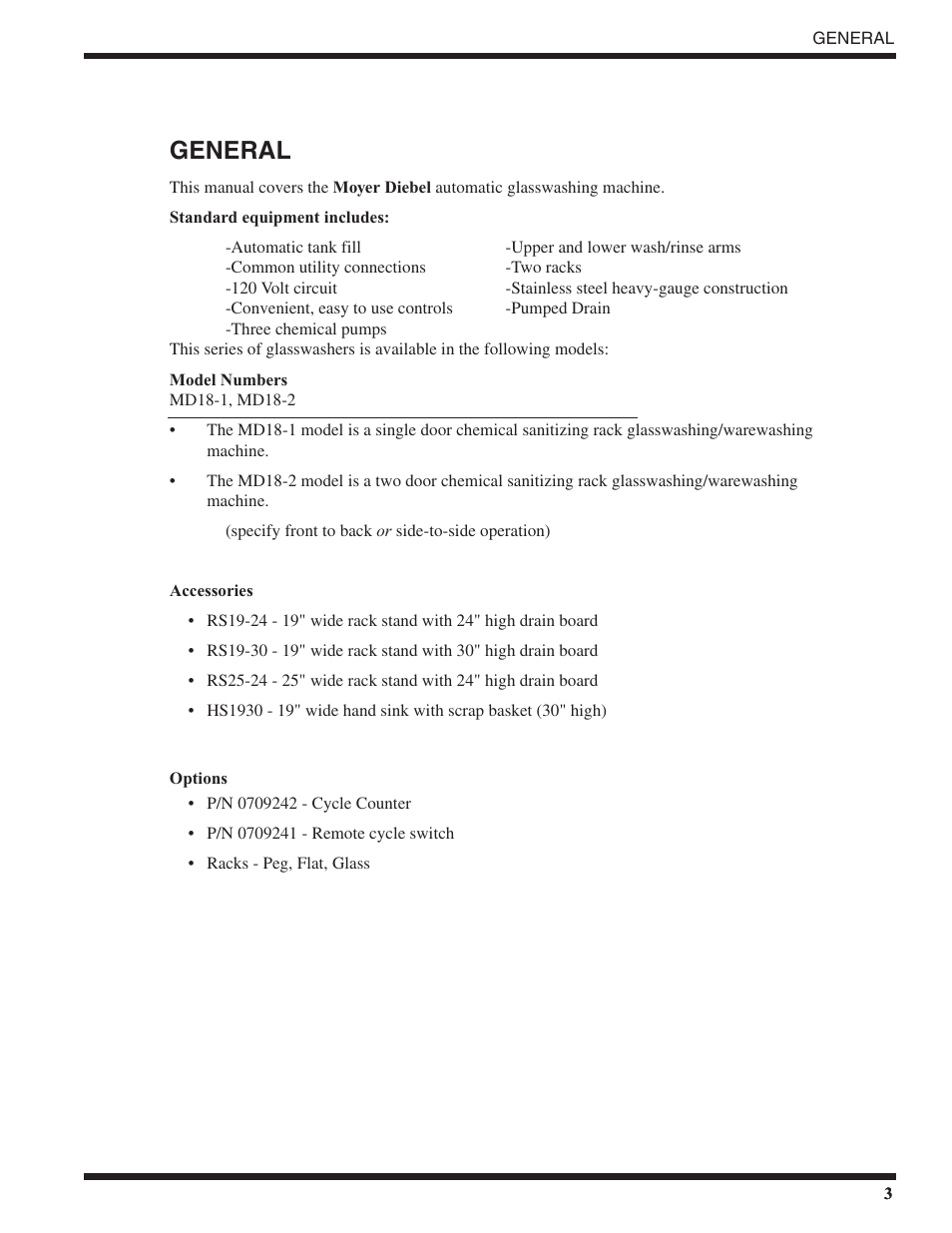 GENERAL

GENERAL

This manual covers the Moyer Diebel automatic glasswashing machine.

Standard equipment includes:

-Automatic tank fill
-Common utility connections
-120 Volt circuit
-Convenient, easy to use controls
-Three chemical pumps

-Upper and lower wash/rinse arms
-Two racks
-Stainless steel heavy-gauge construction
-Pumped Drain

This series of glasswashers is available in the following models:

Model Numbers
MD18-1, MD18-2

• The MD18-1 model is a single door chemical sanitizing rack glasswashing/warewashing machine.

• The MD18-2 model is a two door chemical sanitizing rack glasswashing/warewashing machine.

(specify front to back or side-to-side operation)

Accessories

• RS19-24 - 19" wide rack stand with 24" high drain board

• RS19-30 - 19" wide rack stand with 30" high drain board

• RS25-24 - 25" wide rack stand with 24" high drain board

• HS1930 - 19" wide hand sink with scrap basket (30" high)

Options

• P/N 0709242 - Cycle Counter

• P/N 0709241 - Remote cycle switch

• Racks - Peg, Flat, Glass

3